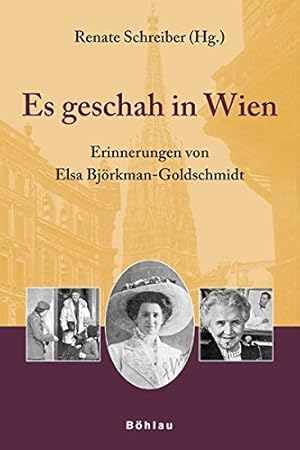 Renate Schreiber (Hg.)

Es geschah in Wien

Erinnerungen von
Elsa Björkman-Goldschmidt

Böhlau